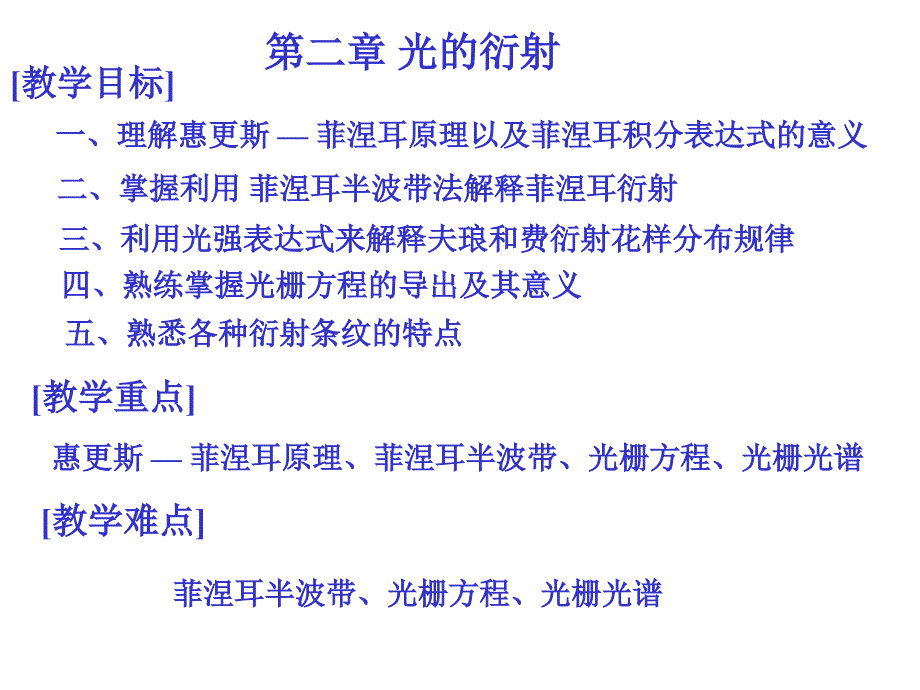 第二章 光的衍射

[教学目标]

一、理解惠更斯 — 菲涅耳原理以及菲涅耳积分表达式的意义

二、掌握利用 菲涅耳半波带法解释菲涅耳衍射

三、利用光强表达式来解释夫琅和费衍射花样分布规律

四、熟练掌握光栅方程的导出及其意义

五、熟悉各种衍射条纹的特点

[教学重点]

惠更斯 — 菲涅耳原理、菲涅耳半波带、光栅方程、光栅光谱

[教学难点]

菲涅耳半波带、光栅方程、光栅光谱